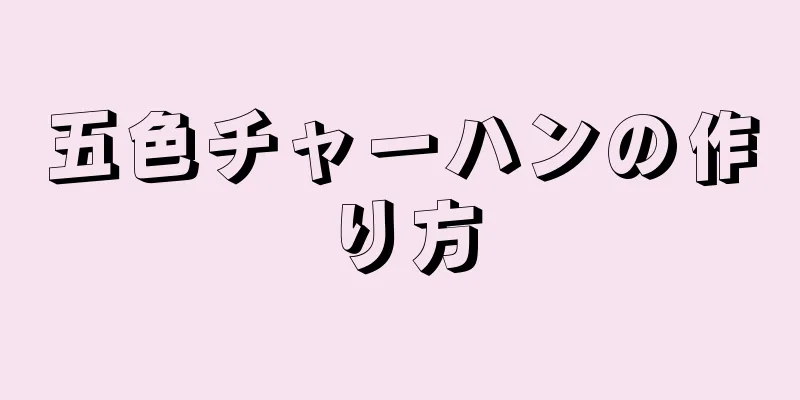 五色チャーハンの作り方